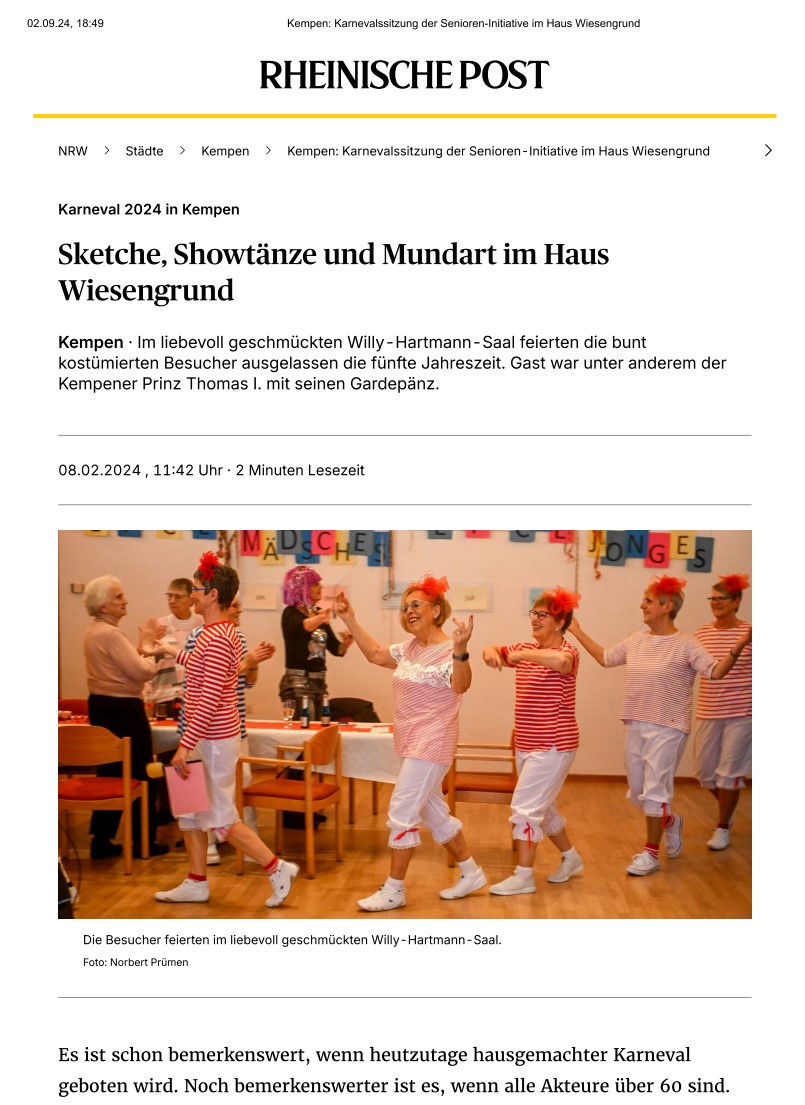 02.09.24, 18:49 Kempen: Karnevalssitzung der Senioren-Initiative im Haus Wiesengrund

RHEINISCHE POST

NRW > Städte > Kempen > Kempen: Karnevalssitzung der Senioren-Initiative im Haus Wiesengrund >

Karneval 2024 in Kempen

Sketche, Showtänze und Mundart im Haus Wiesengrund

Kempen · Im liebevoll geschmückten Willy-Hartmann-Saal feierten die bunt kostümierten Besucher ausgelassen die fünfte Jahreszeit. Gast war unter anderem der Kempener Prinz Thomas I. mit seinen Gardepänz.

08.02.2024 , 11:42 Uhr · 2 Minuten Lesezeit

MÄDSCHES JONGES

Die Besucher feierten im liebevoll geschmückten Willy-Hartmann-Saal.
Foto: Norbert Prümen

Es ist schon bemerkenswert, wenn heutzutage hausgemachter Karneval geboten wird. Noch bemerkenswerter ist es, wenn alle Akteure über 60 sind.